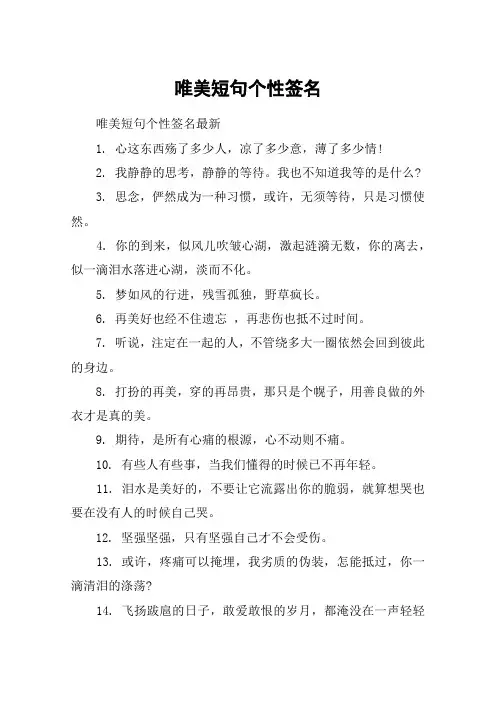 唯美短句个性签名

唯美短句个性签名最新

1. 心这东西殇了多少人，凉了多少意，薄了多少情！

2. 我静静的思考，静静的等待。我也不知道我等的是什么？

3. 思念，俨然成为一种习惯，或许，无须等待，只是习惯使然。

4. 你的到来，似风儿吹皱心湖，激起涟漪无数，你的离去，似一滴泪水落进心湖，淡而不化。

5. 梦如风的行进，残雪孤独，野草疯长。

6. 再美好也经不住遗忘 ，再悲伤也抵不过时间。

7. 听说，注定在一起的人，不管绕多大一圈依然会回到彼此的身边。

8. 打扮的再美，穿的再昂贵，那只是个幌子，用善良做的外衣才是真的美。

9. 期待，是所有心痛的根源，心不动则不痛。

10. 有些人有些事，当我们懂得的时候已不再年轻。

11. 泪水是美好的，不要让它流露出你的脆弱，就算想哭也要在没有人的时候自己哭。

12. 坚强坚强，只有坚强自己才不会受伤。

13. 或许，疼痛可以掩埋，我劣质的伪装，怎能抵过，你一滴清泪的涤荡?

14. 飞扬跋扈的日子，敢爱敢恨的岁月，都淹没在一声轻轻